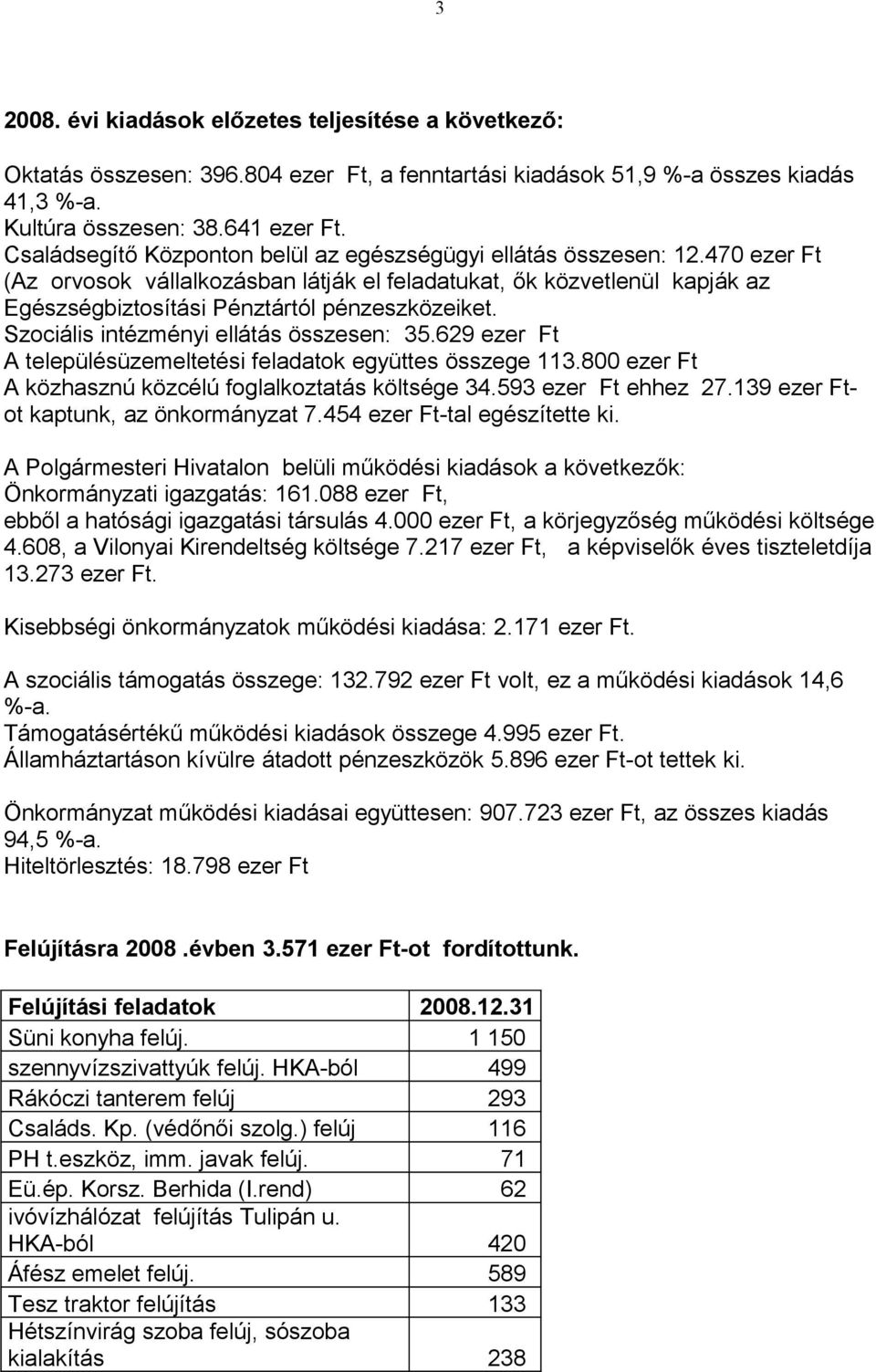 3

2008. évi kiadások előzetes teljesítése a következő:

Oktatás összesen: 396.804 ezer Ft, a fenntartási kiadások 51,9 %-a összes kiadás 41,3 %-a.
Kultúra összesen: 38.641 ezer Ft.
Családsegítő Központon belül az egészségügyi ellátás összesen: 12.470 ezer Ft (Az orvosok vállalkozásban látják el feladatukat, ők közvetlenül kapják az Egészségbiztosítási Pénztártól pénzeszközeiket.
Szociális intézményi ellátás összesen: 35.629 ezer Ft
A településüzemeltetési feladatok együttes összege 113.800 ezer Ft
A közhasznú közcélú foglalkoztatás költsége 34.593 ezer Ft ehhez 27.139 ezer Ft-ot kaptunk, az önkormányzat 7.454 ezer Ft-tal egészítette ki.

A Polgármesteri Hivatalon belüli működési kiadások a következők:
Önkormányzati igazgatás: 161.088 ezer Ft,
ebből a hatósági igazgatási társulás 4.000 ezer Ft, a körjegyzőség működési költsége 4.608, a Vilonyai Kirendeltség költsége 7.217 ezer Ft, a képviselők éves tiszteletdíja 13.273 ezer Ft.

Kisebbségi önkormányzatok működési kiadása: 2.171 ezer Ft.

A szociális támogatás összege: 132.792 ezer Ft volt, ez a működési kiadások 14,6 %-a.
Támogatásértékű működési kiadások összege 4.995 ezer Ft.
Államháztartáson kívülre átadott pénzeszközök 5.896 ezer Ft-ot tettek ki.

Önkormányzat működési kiadásai együttesen: 907.723 ezer Ft, az összes kiadás 94,5 %-a.
Hiteltörlesztés: 18.798 ezer Ft

Felújításra 2008 .évben 3.571 ezer Ft-ot fordítottunk.

| Felújítási feladatok | 2008.12.31 |
|---|---|
| Süni konyha felúj. | 1 150 |
| szennyvízszivattyúk felúj. HKA-ból | 499 |
| Rákóczi tanterem felúj | 293 |
| Családs. Kp. (védőnői szolg.) felúj | 116 |
| PH t.eszköz, imm. javak felúj. | 71 |
| Eü.ép. Korsz. Berhida (I.rend) | 62 |
| ivóvízhálózat felújítás Tulipán u. HKA-ból | 420 |
| Áfész emelet felúj. | 589 |
| Tesz traktor felújítás | 133 |
| Hétszínvirág szoba felúj, sószoba kialakítás | 238 |